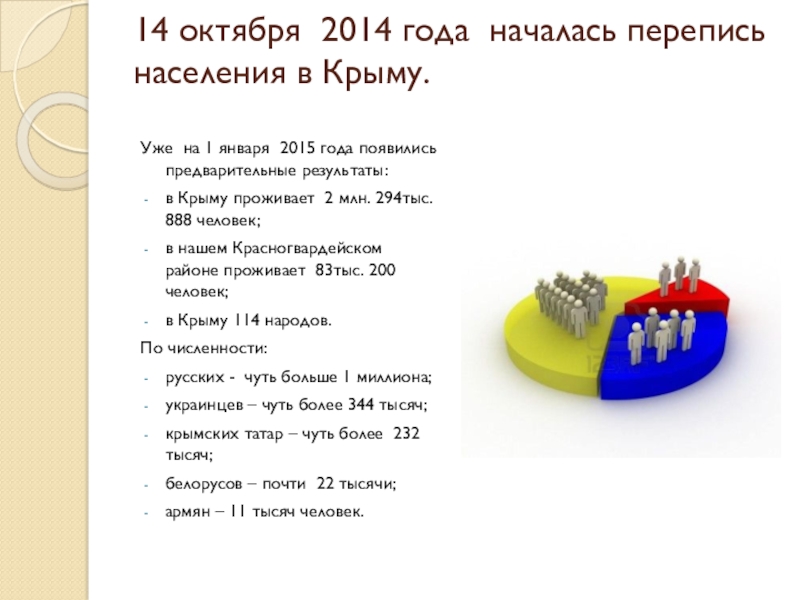 14 октября 2014 года началась перепись населения в Крыму.

Уже на 1 января 2015 года появились предварительные результаты:

- в Крыму проживает 2 млн. 294тыс. 888 человек;
- в нашем Красногвардейском районе проживает 83тыс. 200 человек;
- в Крыму 114 народов.

По численности:

- русских - чуть больше 1 миллиона;
- украинцев – чуть более 344 тысяч;
- крымских татар – чуть более 232 тысяч;
- белорусов – почти 22 тысячи;
- армян – 11 тысяч человек.